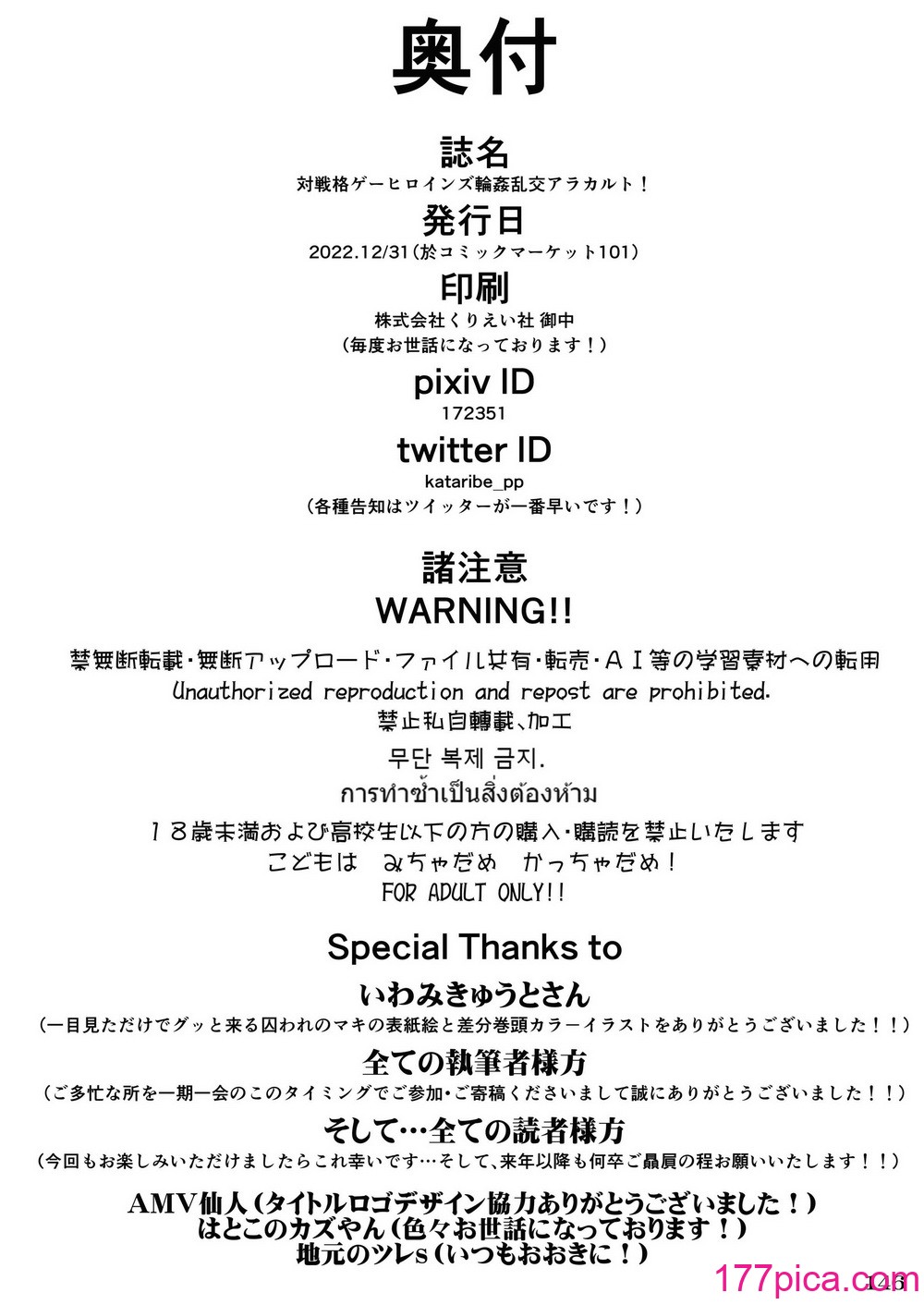 奥付

誌名

対戦格ゲーヒロインズ輪姦乱交アラカルト！

発行日

2022.12/31（於コミックマーケット101）

印刷

株式会社くりえい社 御中
（毎度お世話になっております！）

pixiv ID

172351

twitter ID

kataribe_pp
（各種告知はツイッターが一番早いです！）

諸注意
WARNING!!

禁無断転載・無断アップロード・ファイル共有・転売・ＡＩ等の学習素材への転用
Unauthorized reproduction and repost are prohibited.
禁止私自轉載、加工
무단 복제 금지.
การทำซ้ำเป็นสิ่งต้องห้าม
１８歳未満および高校生以下の方の購入・購読を禁止いたします
こどもは みちゃだめ かっちゃだめ！
FOR ADULT ONLY!!

Special Thanks to

いわみきゅうとさん
（一目見ただけでグッと来る囚われのマキの表紙絵と差分巻頭カラーイラストをありがとうございました！！）

全ての執筆者様方
（ご多忙な所を一期一会のこのタイミングでご参加・ご寄稿くださいまして誠にありがとうございました！！）

そして…全ての読者様方
（今回もお楽しみいただけましたらこれ幸いです…そして、来年以降も何卒ご贔屓の程お願いいたします！！）

AMV仙人（タイトルロゴデザイン協力ありがとうございました！）
はとこのカズやん（色々お世話になっております！）
地元のツレs（いつもおおきに！）

146

177pica.com